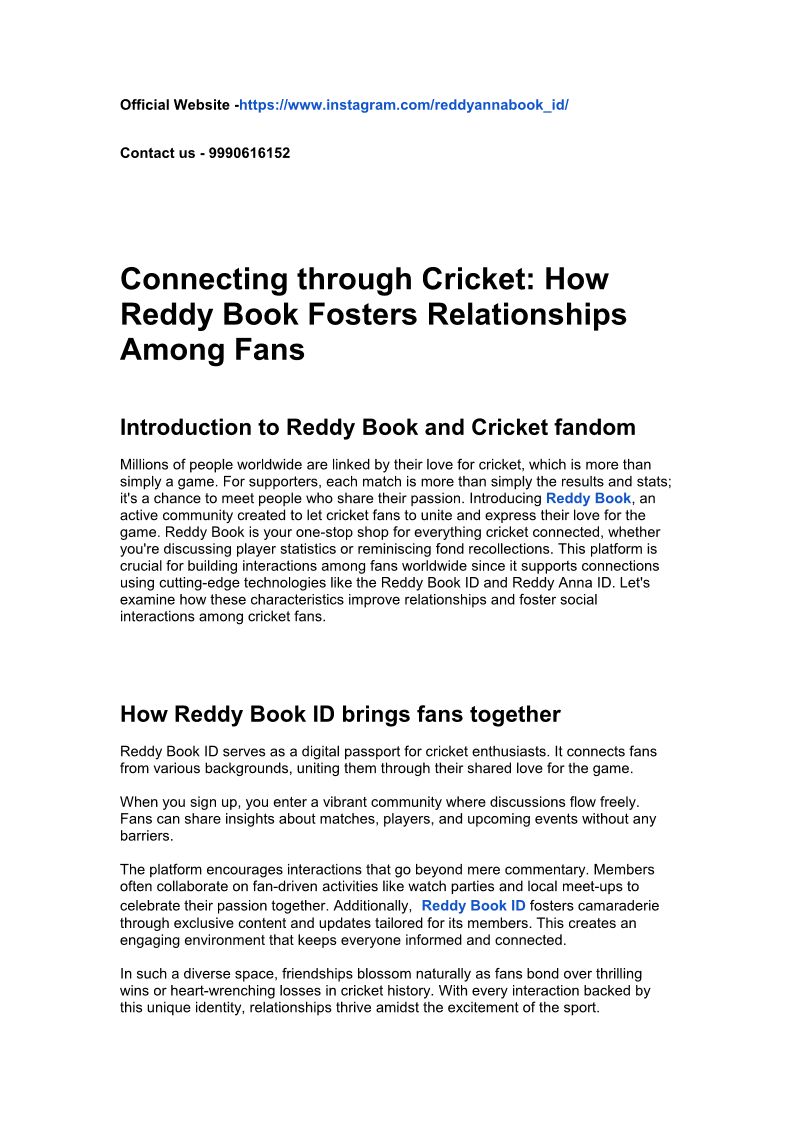 Official Website -https://www.instagram.com/reddyannabook_id/

Contact us - 9990616152

Connecting through Cricket: How Reddy Book Fosters Relationships Among Fans

Introduction to Reddy Book and Cricket fandom

Millions of people worldwide are linked by their love for cricket, which is more than simply a game. For supporters, each match is more than simply the results and stats; it's a chance to meet people who share their passion. Introducing Reddy Book, an active community created to let cricket fans to unite and express their love for the game. Reddy Book is your one-stop shop for everything cricket connected, whether you're discussing player statistics or reminiscing fond recollections. This platform is crucial for building interactions among fans worldwide since it supports connections using cutting-edge technologies like the Reddy Book ID and Reddy Anna ID. Let's examine how these characteristics improve relationships and foster social interactions among cricket fans.

How Reddy Book ID brings fans together

Reddy Book ID serves as a digital passport for cricket enthusiasts. It connects fans from various backgrounds, uniting them through their shared love for the game.

When you sign up, you enter a vibrant community where discussions flow freely. Fans can share insights about matches, players, and upcoming events without any barriers.

The platform encourages interactions that go beyond mere commentary. Members often collaborate on fan-driven activities like watch parties and local meet-ups to celebrate their passion together. Additionally, Reddy Book ID fosters camaraderie through exclusive content and updates tailored for its members. This creates an engaging environment that keeps everyone informed and connected.

In such a diverse space, friendships blossom naturally as fans bond over thrilling wins or heart-wrenching losses in cricket history. With every interaction backed by this unique identity, relationships thrive amidst the excitement of the sport.